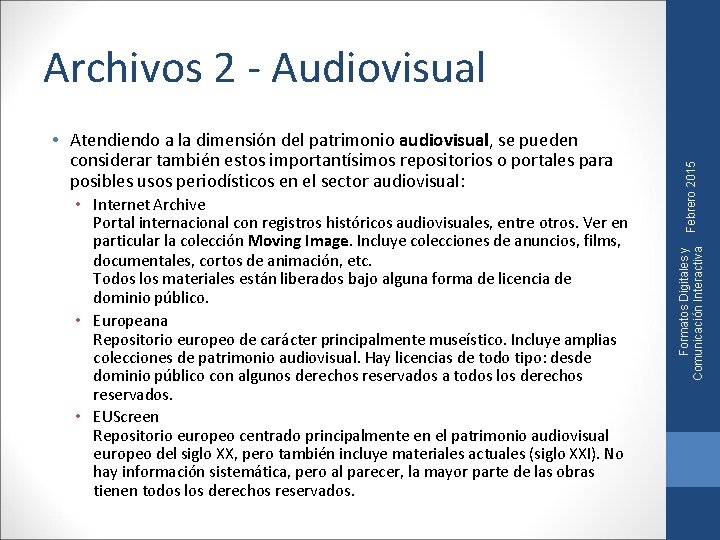 Archivos 2 - Audiovisual

• Atendiendo a la dimensión del patrimonio audiovisual, se pueden considerar también estos importantísimos repositorios o portales para posibles usos periodísticos en el sector audiovisual:

• Internet Archive
Portal internacional con registros históricos audiovisuales, entre otros. Ver en particular la colección Moving Image. Incluye colecciones de anuncios, films, documentales, cortos de animación, etc.
Todos los materiales están liberados bajo alguna forma de licencia de dominio público.

• Europeana
Repositorio europeo de carácter principalmente museístico. Incluye amplias colecciones de patrimonio audiovisual. Hay licencias de todo tipo: desde dominio público con algunos derechos reservados a todos los derechos reservados.

• EUScreen
Repositorio europeo centrado principalmente en el patrimonio audiovisual europeo del siglo XX, pero también incluye materiales actuales (siglo XXI). No hay información sistemática, pero al parecer, la mayor parte de las obras tienen todos los derechos reservados.

Formatos Digitales y Comunicación Interactiva Febrero 2015